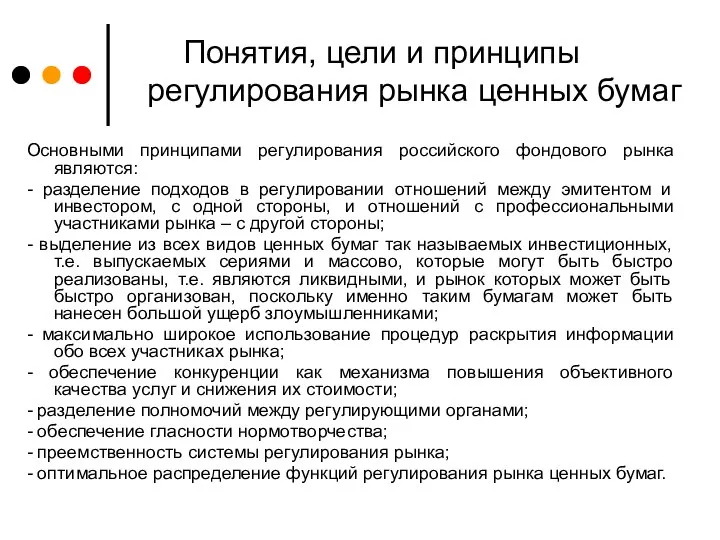 Понятия, цели и принципы регулирования рынка ценных бумаг

Основными принципами регулирования российского фондового рынка являются:

- разделение подходов в регулировании отношений между эмитентом и инвестором, с одной стороны, и отношений с профессиональными участниками рынка – с другой стороны;

- выделение из всех видов ценных бумаг так называемых инвестиционных, т.е. выпускаемых сериями и массово, которые могут быть быстро реализованы, т.е. являются ликвидными, и рынок которых может быть быстро организован, поскольку именно таким бумагам может быть нанесен большой ущерб злоумышленниками;

- максимально широкое использование процедур раскрытия информации обо всех участниках рынка;

- обеспечение конкуренции как механизма повышения объективного качества услуг и снижения их стоимости;

- разделение полномочий между регулирующими органами;

- обеспечение гласности нормотворчества;

- преемственность системы регулирования рынка;

- оптимальное распределение функций регулирования рынка ценных бумаг.